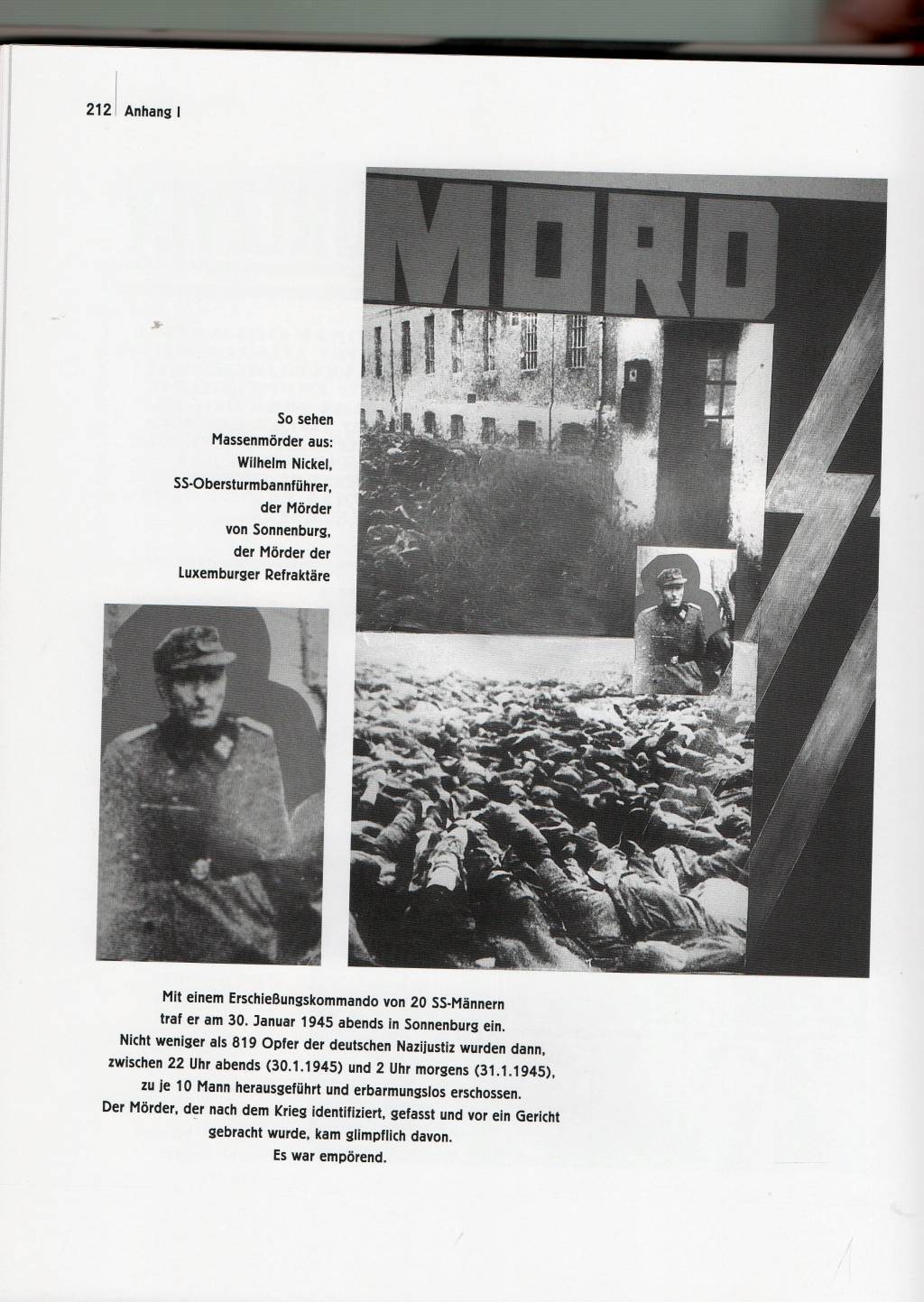 212 Anhang I

MORD

So sehen
Massenmörder aus:
Wilhelm Nickel,
SS-Obersturmbannführer,
der Mörder
von Sonnenburg,
der Mörder der
Luxemburger Refraktäre

Mit einem Erschießungskommando von 20 SS-Männern
traf er am 30. Januar 1945 abends in Sonnenburg ein.
Nicht weniger als 819 Opfer der deutschen Nazijustiz wurden dann,
zwischen 22 Uhr abends (30.1.1945) und 2 Uhr morgens (31.1.1945),
zu je 10 Mann herausgeführt und erbarmungslos erschossen.
Der Mörder, der nach dem Krieg identifiziert, gefasst und vor ein Gericht
gebracht wurde, kam glimpflich davon.
Es war empörend.